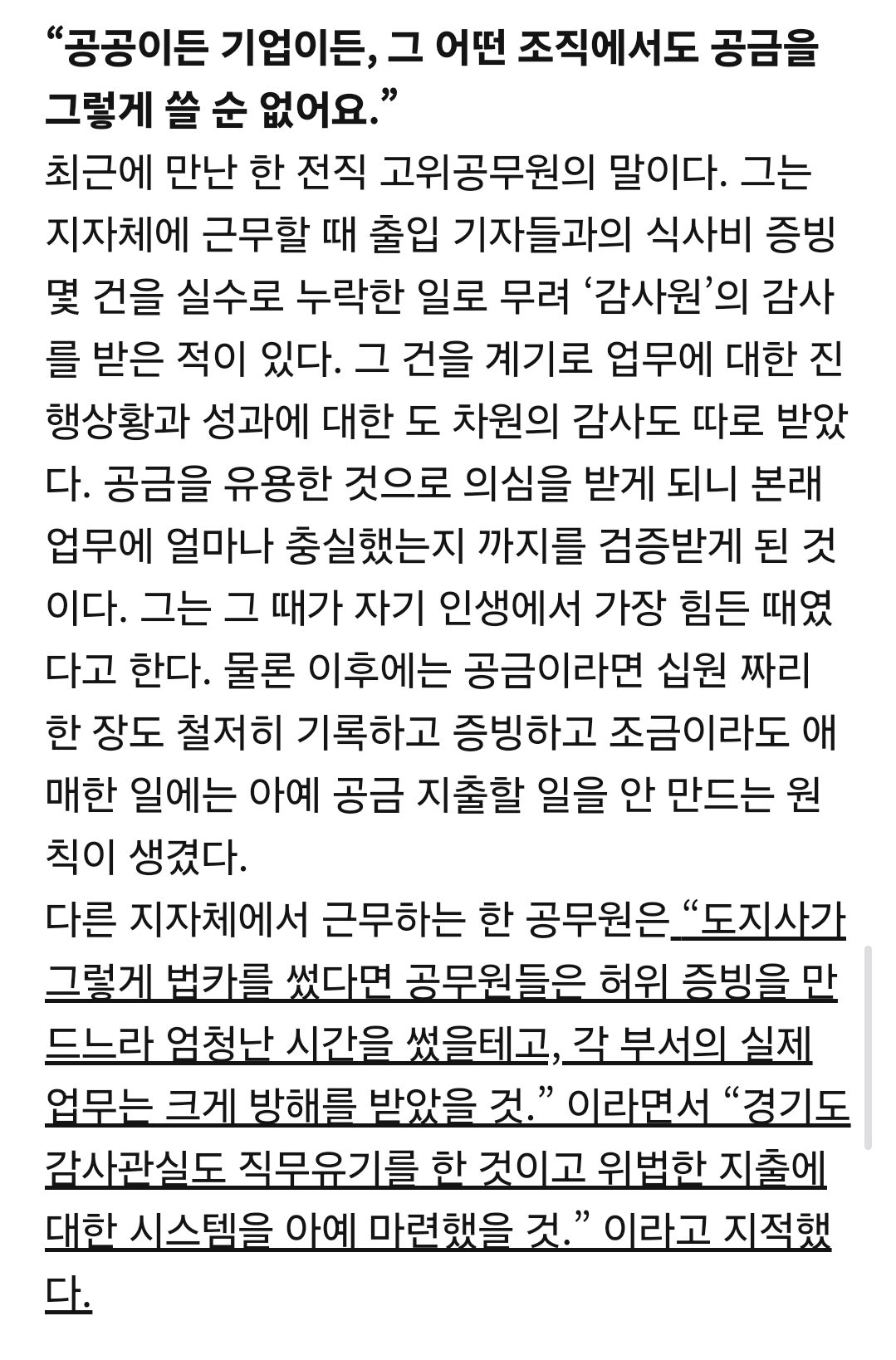 “공공이든 기업이든, 그 어떤 조직에서도 공금을 그렇게 쓸 순 없어요.”

최근에 만난 한 전직 고위공무원의 말이다. 그는 지자체에 근무할 때 출입 기자들과의 식사비 증빙 몇 건을 실수로 누락한 일로 무려 ‘감사원’의 감사를 받은 적이 있다. 그 건을 계기로 업무에 대한 진행상황과 성과에 대한 도 차원의 감사도 따로 받았다. 공금을 유용한 것으로 의심을 받게 되니 본래 업무에 얼마나 충실했는지 까지를 검증받게 된 것이다. 그는 그 때가 자기 인생에서 가장 힘든 때였다고 한다. 물론 이후에는 공금이라면 십원 짜리 한 장도 철저히 기록하고 증빙하고 조금이라도 애매한 일에는 아예 공금 지출할 일을 안 만드는 원칙이 생겼다.

다른 지자체에서 근무하는 한 공무원은 “도지사가 그렇게 법카를 썼다면 공무원들은 허위 증빙을 만드느라 엄청난 시간을 썼을테고, 각 부서의 실제 업무는 크게 방해를 받았을 것.” 이라면서 “경기도 감사관실도 직무유기를 한 것이고 위법한 지출에 대한 시스템을 아예 마련했을 것.” 이라고 지적했다.